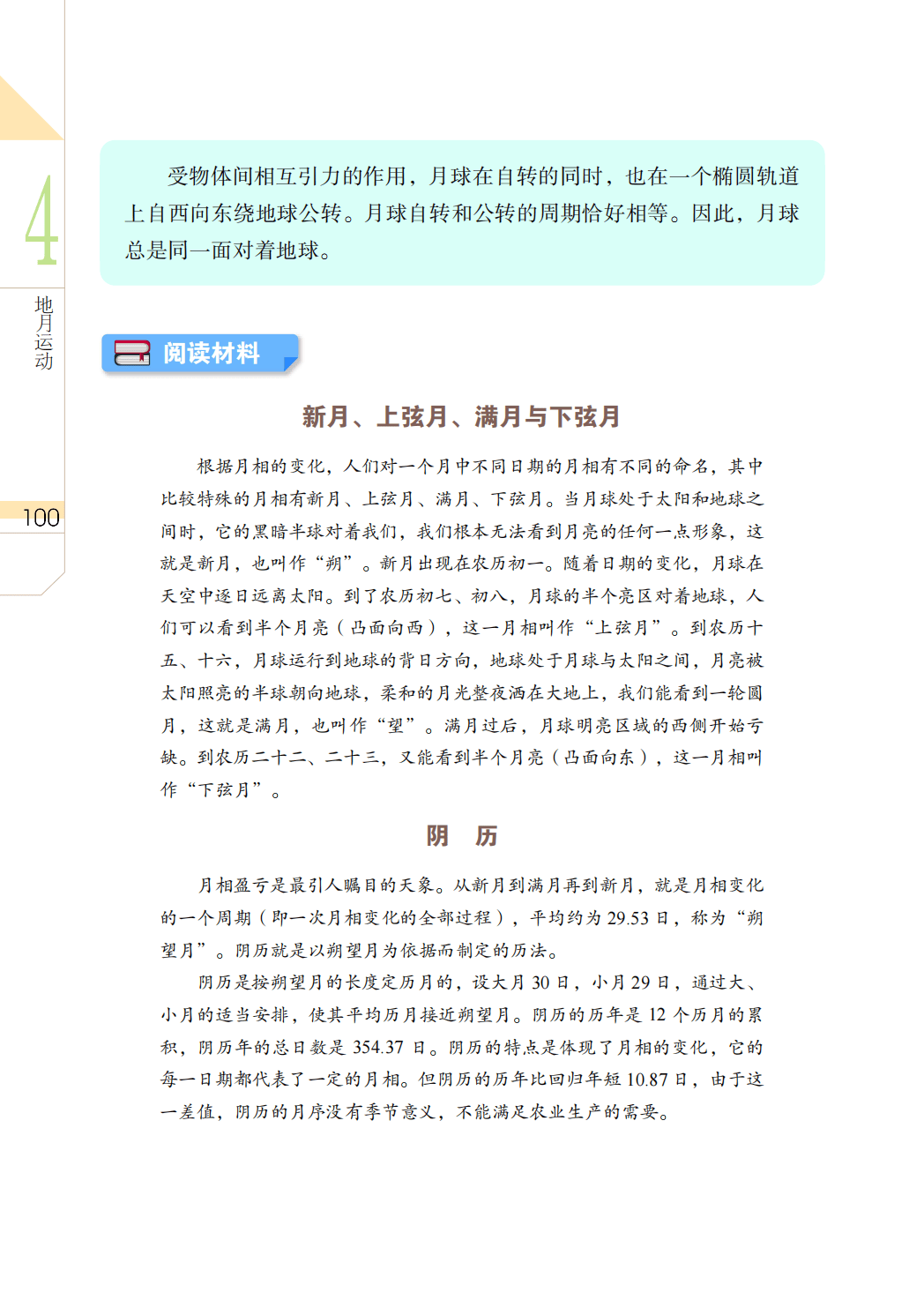 4

地月运动

100

受物体间相互引力的作用，月球在自转的同时，也在一个椭圆轨道上自西向东绕地球公转。月球自转和公转的周期恰好相等。因此，月球总是同一面对着地球。

阅读材料

新月、上弦月、满月与下弦月

根据月相的变化，人们对一个月中不同日期的月相有不同的命名，其中比较特殊的月相有新月、上弦月、满月、下弦月。当月球处于太阳和地球之间时，它的黑暗半球对着我们，我们根本无法看到月亮的任何一点形象，这就是新月，也叫作“朔”。新月出现在农历初一。随着日期的变化，月球在天空中逐日远离太阳。到了农历初七、初八，月球的半个亮区对着地球，人们可以看到半个月亮（凸面向西），这一月相叫作“上弦月”。到农历十五、十六，月球运行到地球的背日方向，地球处于月球与太阳之间，月亮被太阳照亮的半球朝向地球，柔和的月光整夜洒在大地上，我们能看到一轮圆月，这就是满月，也叫作“望”。满月过后，月球明亮区域的西侧开始亏缺。到农历二十二、二十三，又能看到半个月亮（凸面向东），这一月相叫作“下弦月”。

阴　历

月相盈亏是最引人瞩目的天象。从新月到满月再到新月，就是月相变化的一个周期（即一次月相变化的全部过程），平均约为 29.53 日，称为“朔望月”。阴历就是以朔望月为依据而制定的历法。

阴历是按朔望月的长度定历月的，设大月 30 日，小月 29 日，通过大、小月的适当安排，使其平均历月接近朔望月。阴历的历年是 12 个历月的累积，阴历年的总日数是 354.37 日。阴历的特点是体现了月相的变化，它的每一日期都代表了一定的月相。但阴历的历年比回归年短 10.87 日，由于这一差值，阴历的月序没有季节意义，不能满足农业生产的需要。